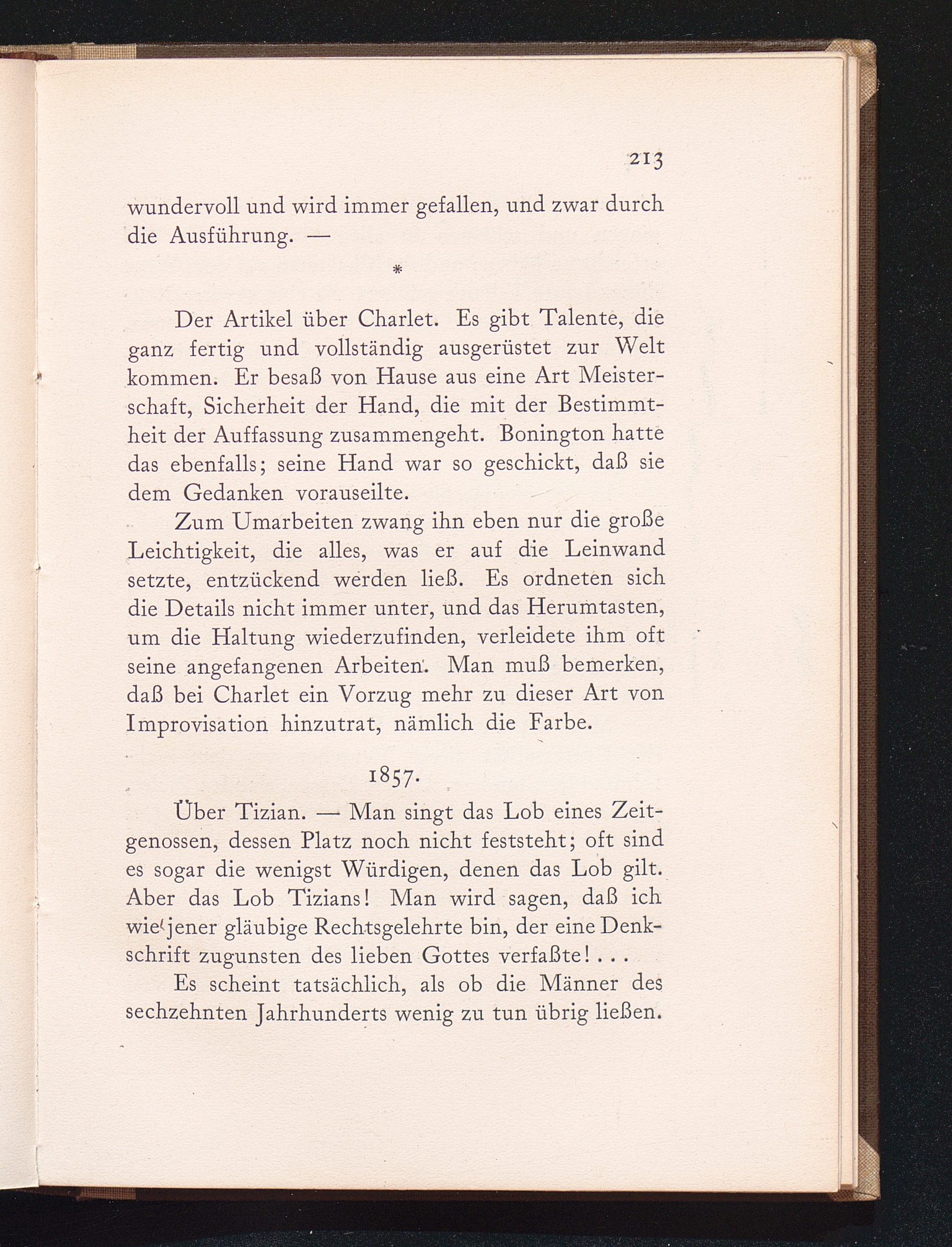 213

wundervoll und wird immer gefallen, und zwar durch die Ausführung. —

*

Der Artikel über Charlet. Es gibt Talente, die ganz fertig und vollständig ausgerüstet zur Welt kommen. Er besaß von Hause aus eine Art Meisterschaft, Sicherheit der Hand, die mit der Bestimmtheit der Auffassung zusammengeht. Bonington hatte das ebenfalls; seine Hand war so geschickt, daß sie dem Gedanken vorauseilte.

Zum Umarbeiten zwang ihn eben nur die große Leichtigkeit, die alles, was er auf die Leinwand setzte, entzückend werden ließ. Es ordneten sich die Details nicht immer unter, und das Herumtasten, um die Haltung wiederzufinden, verleidete ihm oft seine angefangenen Arbeiten. Man muß bemerken, daß bei Charlet ein Vorzug mehr zu dieser Art von Improvisation hinzutrat, nämlich die Farbe.

1857.

Über Tizian. — Man singt das Lob eines Zeitgenossen, dessen Platz noch nicht feststeht; oft sind es sogar die wenigst Würdigen, denen das Lob gilt. Aber das Lob Tizians! Man wird sagen, daß ich wie jener gläubige Rechtsgelehrte bin, der eine Denkschrift zugunsten des lieben Gottes verfaßte! . . .

Es scheint tatsächlich, als ob die Männer des sechzehnten Jahrhunderts wenig zu tun übrig ließen.